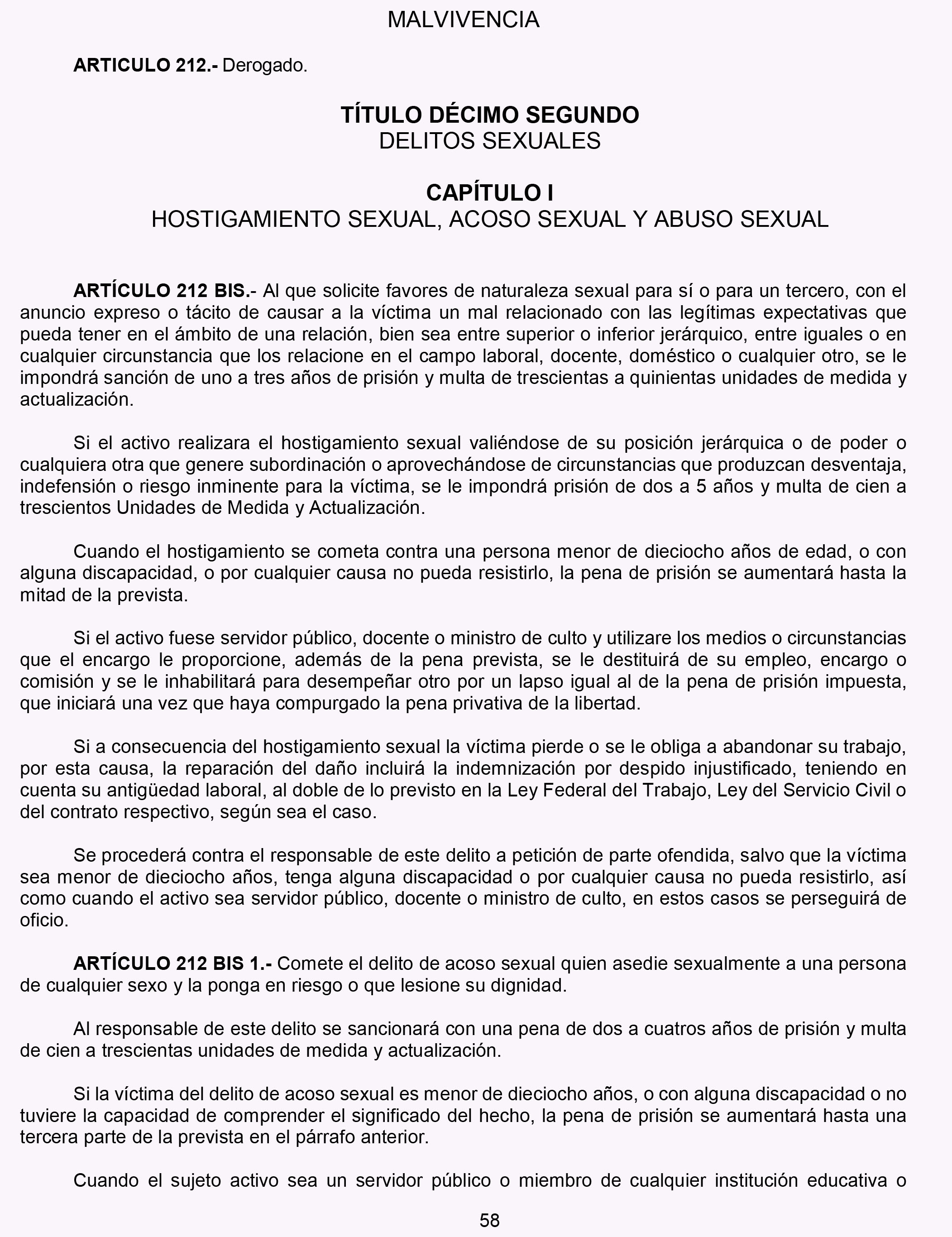 MALVIVENCIA

ARTICULO 212.- Derogado.

TÍTULO DÉCIMO SEGUNDO
DELITOS SEXUALES

CAPÍTULO I
HOSTIGAMIENTO SEXUAL, ACOSO SEXUAL Y ABUSO SEXUAL

ARTÍCULO 212 BIS.- Al que solicite favores de naturaleza sexual para sí o para un tercero, con el anuncio expreso o tácito de causar a la víctima un mal relacionado con las legítimas expectativas que pueda tener en el ámbito de una relación, bien sea entre superior o inferior jerárquico, entre iguales o en cualquier circunstancia que los relacione en el campo laboral, docente, doméstico o cualquier otro, se le impondrá sanción de uno a tres años de prisión y multa de trescientas a quinientas unidades de medida y actualización.

Si el activo realizara el hostigamiento sexual valiéndose de su posición jerárquica o de poder o cualquiera otra que genere subordinación o aprovechándose de circunstancias que produzcan desventaja, indefensión o riesgo inminente para la víctima, se le impondrá prisión de dos a 5 años y multa de cien a trescientos Unidades de Medida y Actualización.

Cuando el hostigamiento se cometa contra una persona menor de dieciocho años de edad, o con alguna discapacidad, o por cualquier causa no pueda resistirlo, la pena de prisión se aumentará hasta la mitad de la prevista.

Si el activo fuese servidor público, docente o ministro de culto y utilizare los medios o circunstancias que el encargo le proporcione, además de la pena prevista, se le destituirá de su empleo, encargo o comisión y se le inhabilitará para desempeñar otro por un lapso igual al de la pena de prisión impuesta, que iniciará una vez que haya compurgado la pena privativa de la libertad.

Si a consecuencia del hostigamiento sexual la víctima pierde o se le obliga a abandonar su trabajo, por esta causa, la reparación del daño incluirá la indemnización por despido injustificado, teniendo en cuenta su antigüedad laboral, al doble de lo previsto en la Ley Federal del Trabajo, Ley del Servicio Civil o del contrato respectivo, según sea el caso.

Se procederá contra el responsable de este delito a petición de parte ofendida, salvo que la víctima sea menor de dieciocho años, tenga alguna discapacidad o por cualquier causa no pueda resistirlo, así como cuando el activo sea servidor público, docente o ministro de culto, en estos casos se perseguirá de oficio.

ARTÍCULO 212 BIS 1.- Comete el delito de acoso sexual quien asedie sexualmente a una persona de cualquier sexo y la ponga en riesgo o que lesione su dignidad.

Al responsable de este delito se sancionará con una pena de dos a cuatros años de prisión y multa de cien a trescientas unidades de medida y actualización.

Si la víctima del delito de acoso sexual es menor de dieciocho años, o con alguna discapacidad o no tuviere la capacidad de comprender el significado del hecho, la pena de prisión se aumentará hasta una tercera parte de la prevista en el párrafo anterior.

Cuando el sujeto activo sea un servidor público o miembro de cualquier institución educativa o

58